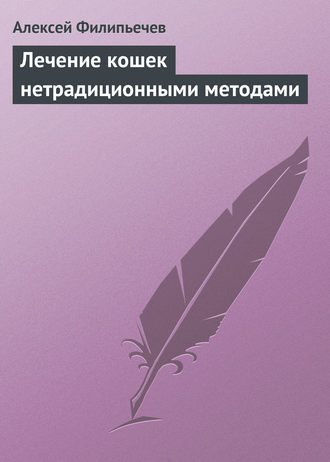 Алексей Филипьечев

Лечение кошек нетрадиционными методами